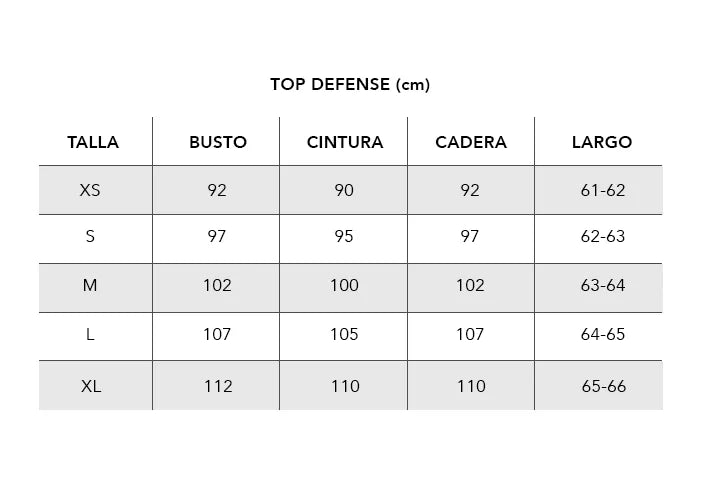 TOP DEFENSE (cm)

| TALLA | BUSTO | CINTURA | CADERA | LARGO |
|---|---|---|---|---|
| XS | 92 | 90 | 92 | 61-62 |
| S | 97 | 95 | 97 | 62-63 |
| M | 102 | 100 | 102 | 63-64 |
| L | 107 | 105 | 107 | 64-65 |
| XL | 112 | 110 | 110 | 65-66 |